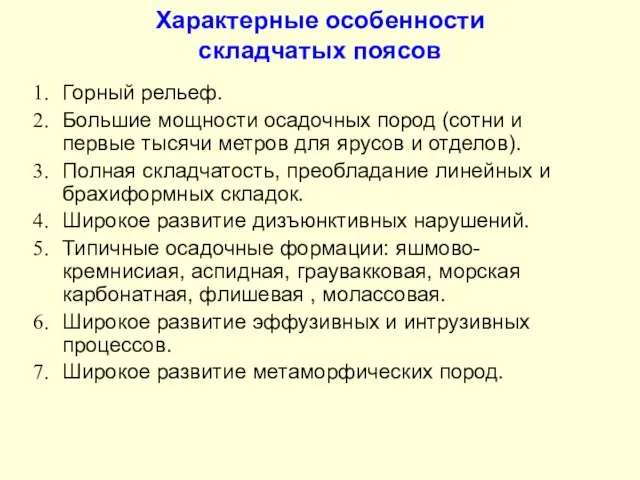 Характерные особенности складчатых поясов

1. Горный рельеф.
2. Большие мощности осадочных пород (сотни и первые тысячи метров для ярусов и отделов).
3. Полная складчатость, преобладание линейных и брахиформных складок.
4. Широкое развитие дизъюнктивных нарушений.
5. Типичные осадочные формации: яшмово-кремнисиая, аспидная, граувакковая, морская карбонатная, флишевая , молассовая.
6. Широкое развитие эффузивных и интрузивных процессов.
7. Широкое развитие метаморфических пород.